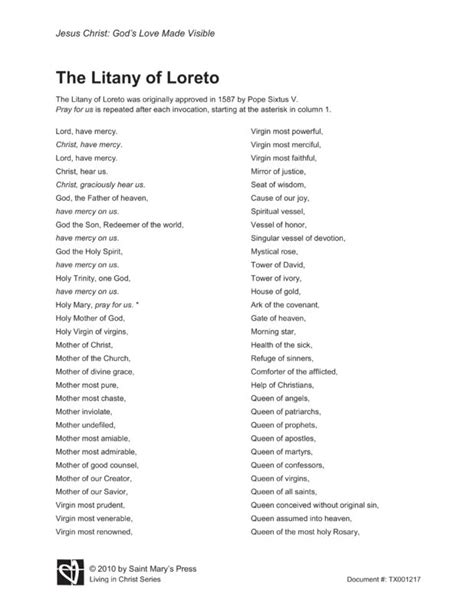 Jesus Christ: God's Love Made Visible

The Litany of Loreto

The Litany of Loreto was originally approved in 1587 by Pope Sixtus V. Pray for us is repeated after each invocation, starting at the asterisk in column 1.

Lord, have mercy.
Christ, have mercy.
Lord, have mercy.
Christ, hear us.
Christ, graciously hear us.
God, the Father of heaven,
have mercy on us.
God the Son, Redeemer of the world,
have mercy on us.
God the Holy Spirit,
have mercy on us.
Holy Trinity, one God,
have mercy on us.
Holy Mary, pray for us. *
Holy Mother of God,
Holy Virgin of virgins,
Mother of Christ,
Mother of the Church,
Mother of divine grace,
Mother most pure,
Mother most chaste,
Mother inviolate,
Mother undefiled,
Mother most amiable,
Mother most admirable,
Mother of good counsel,
Mother of our Creator,
Mother of our Savior,
Virgin most prudent,
Virgin most venerable,
Virgin most renowned,

Virgin most powerful,
Virgin most merciful,
Virgin most faithful,
Mirror of justice,
Seat of wisdom,
Cause of our joy,
Spiritual vessel,
Vessel of honor,
Singular vessel of devotion,
Mystical rose,
Tower of David,
Tower of ivory,
House of gold,
Ark of the covenant,
Gate of heaven,
Morning star,
Health of the sick,
Refuge of sinners,
Comforter of the afflicted,
Help of Christians,
Queen of angels,
Queen of patriarchs,
Queen of prophets,
Queen of apostles,
Queen of martyrs,
Queen of confessors,
Queen of virgins,
Queen of all saints,
Queen conceived without original sin,
Queen assumed into heaven,
Queen of the most holy Rosary,

© 2010 by Saint Mary's Press
Living in Christ Series

Document #: TX001217